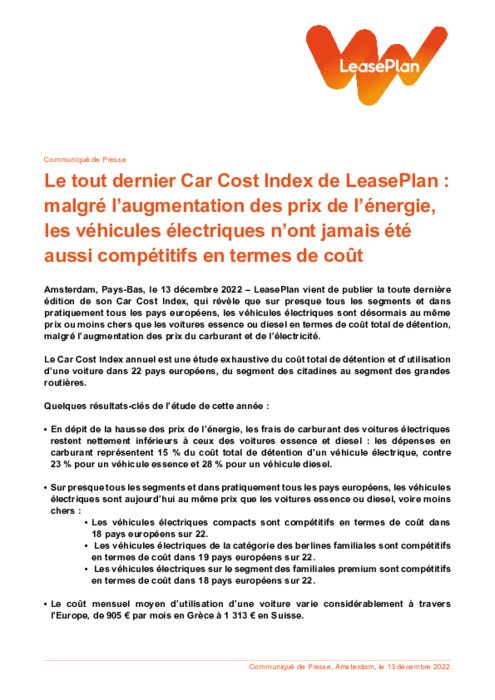 LeasePlan

Communiqué de Presse

Le tout dernier Car Cost Index de LeasePlan : malgré l'augmentation des prix de l'énergie, les véhicules électriques n'ont jamais été aussi compétitifs en termes de coût

Amsterdam, Pays-Bas, le 13 décembre 2022 – LeasePlan vient de publier la toute dernière édition de son Car Cost Index, qui révèle que sur presque tous les segments et dans pratiquement tous les pays européens, les véhicules électriques sont désormais au même prix ou moins chers que les voitures essence ou diesel en termes de coût total de détention, malgré l'augmentation des prix du carburant et de l'électricité.

Le Car Cost Index annuel est une étude exhaustive du coût total de détention et d'utilisation d'une voiture dans 22 pays européens, du segment des citadines au segment des grandes routières.

Quelques résultats-clés de l'étude de cette année :

• En dépit de la hausse des prix de l'énergie, les frais de carburant des voitures électriques restent nettement inférieurs à ceux des voitures essence et diesel : les dépenses en carburant représentent 15 % du coût total de détention d'un véhicule électrique, contre 23 % pour un véhicule essence et 28 % pour un véhicule diesel.

• Sur presque tous les segments et dans pratiquement tous les pays européens, les véhicules électriques sont aujourd'hui au même prix que les voitures essence ou diesel, voire moins chers :
  • Les véhicules électriques compacts sont compétitifs en termes de coût dans 18 pays européens sur 22.
  • Les véhicules électriques de la catégorie des berlines familiales sont compétitifs en termes de coût dans 19 pays européens sur 22.
  • Les véhicules électriques sur le segment des familiales premium sont compétitifs en termes de coût dans 18 pays européens sur 22.

• Le coût mensuel moyen d'utilisation d'une voiture varie considérablement à travers l'Europe, de 905 € par mois en Grèce à 1 313 € en Suisse.

Communiqué de Presse, Amsterdam, le 13 décembre 2022